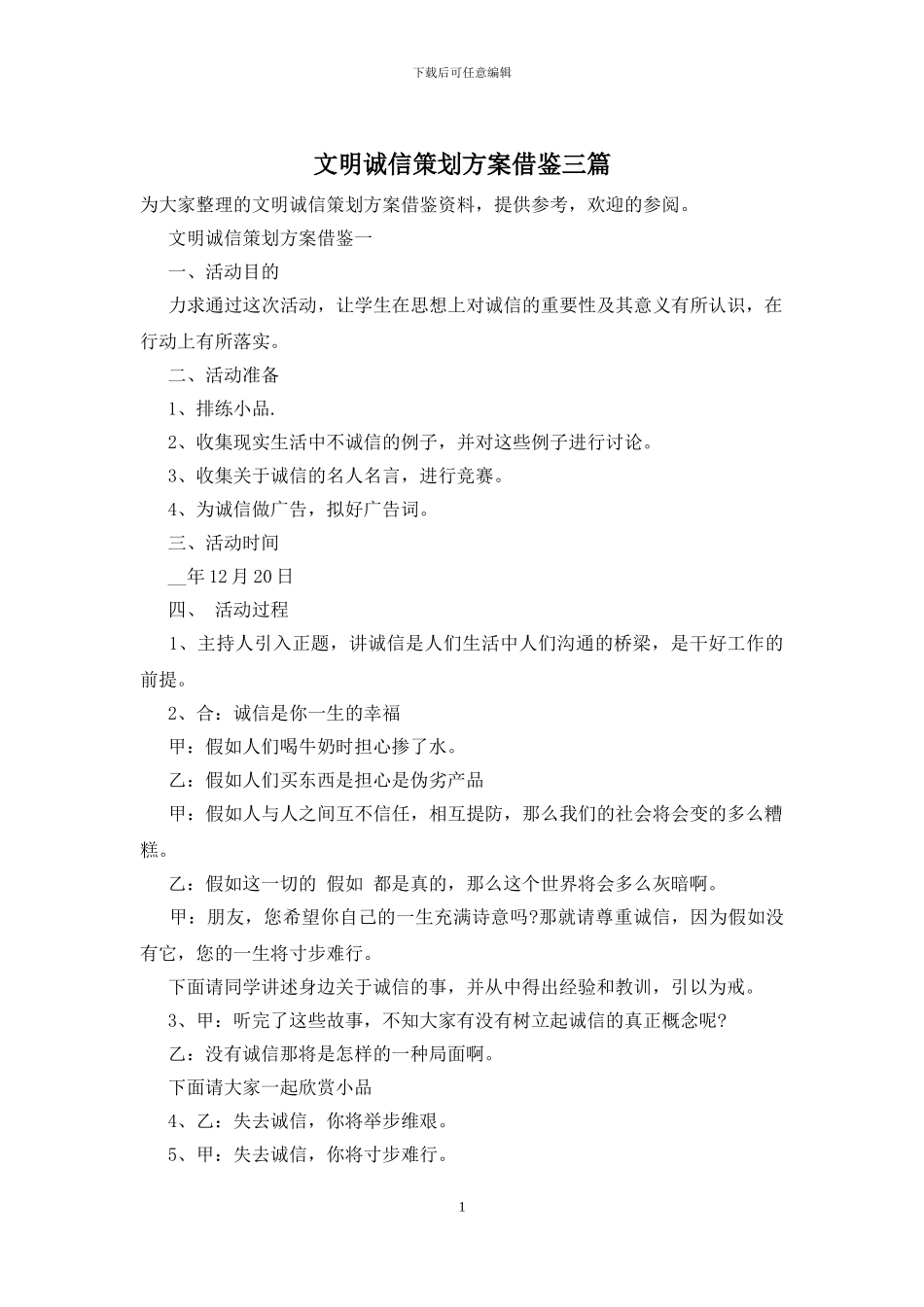 下载后可任意编辑

文明诚信策划方案借鉴三篇

为大家整理的文明诚信策划方案借鉴资料，提供参考，欢迎的参阅。

文明诚信策划方案借鉴一

一、活动目的

力求通过这次活动，让学生在思想上对诚信的重要性及其意义有所认识，在行动上有所落实。

二、活动准备

1、排练小品.

2、收集现实生活中不诚信的例子，并对这些例子进行讨论。

3、收集关于诚信的名人名言，进行竞赛。

4、为诚信做广告，拟好广告词。

三、活动时间

__年12月20日

四、 活动过程

1、主持人引入正题，讲诚信是人们生活中人们沟通的桥梁，是干好工作的前提。

2、合：诚信是你一生的幸福

甲：假如人们喝牛奶时担心掺了水。

乙：假如人们买东西是担心是伪劣产品

甲：假如人与人之间互不信任，相互提防，那么我们的社会将会变的多么糟糕。

乙：假如这一切的 假如 都是真的，那么这个世界将会多么灰暗啊。

甲：朋友，您希望你自己的一生充满诗意吗?那就请尊重诚信，因为假如没有它，您的一生将寸步难行。

下面请同学讲述身边关于诚信的事，并从中得出经验和教训，引以为戒。

3、甲：听完了这些故事，不知大家有没有树立起诚信的真正概念呢?

乙：没有诚信那将是怎样的一种局面啊。

下面请大家一起欣赏小品

4、乙：失去诚信，你将举步维艰。

5、甲：失去诚信，你将寸步难行。

1